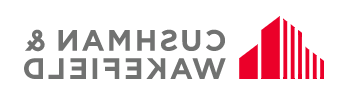 CUSHMAN &
WAKEFIELD